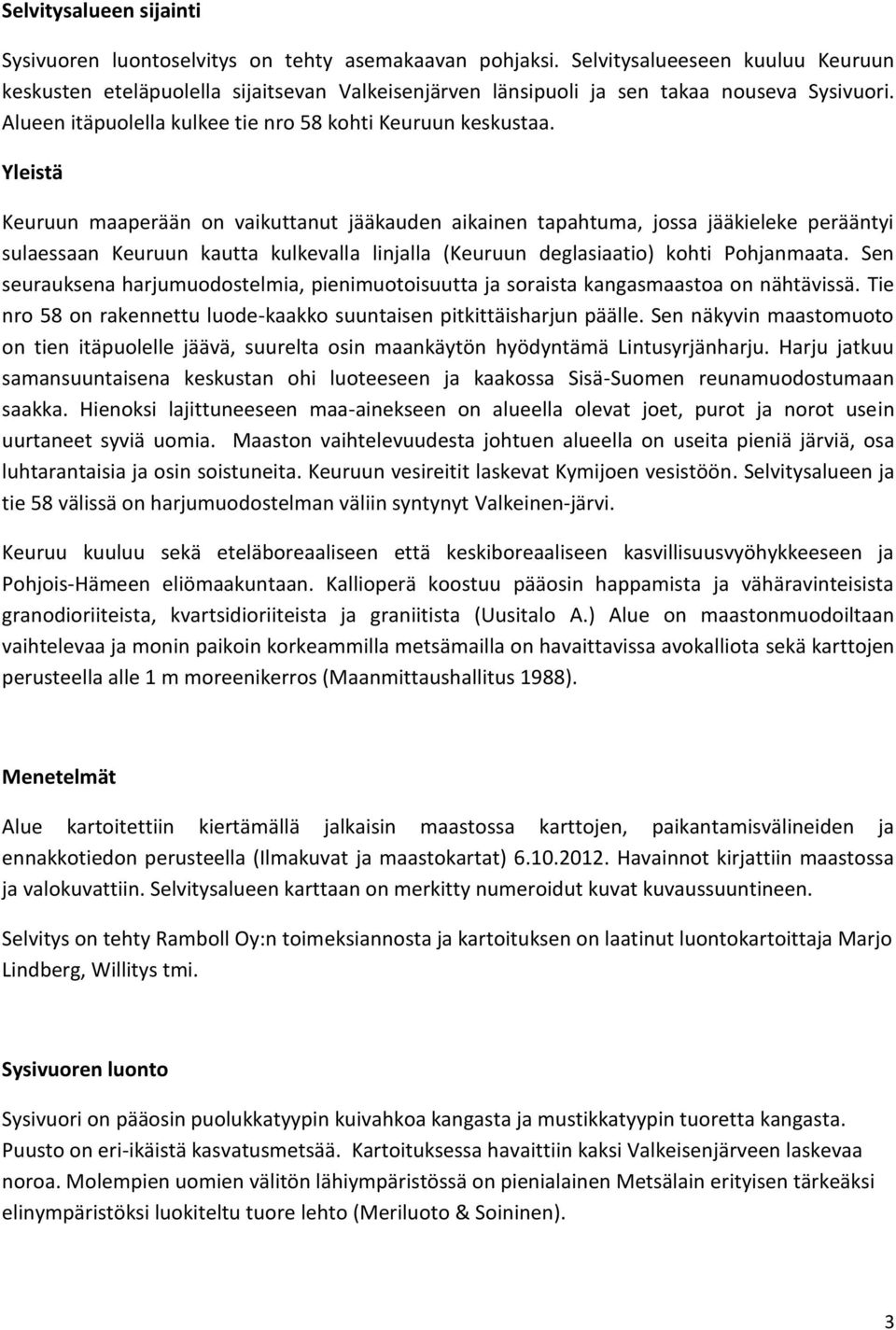 Selvitysalueen sijainti

Sysivuoren luontoselvitys on tehty asemakaavan pohjaksi. Selvitysalueeseen kuuluu Keuruun keskusten eteläpuolella sijaitsevan Valkeisenjärven länsipuoli ja sen takaa nouseva Sysivuori. Alueen itäpuolella kulkee tie nro 58 kohti Keuruun keskustaa.

Yleistä

Keuruun maaperään on vaikuttanut jääkauden aikainen tapahtuma, jossa jääkieleke perääntyi sulaessaan Keuruun kautta kulkevalla linjalla (Keuruun deglasiaatio) kohti Pohjanmaata. Sen seurauksena harjumuodostelmia, pienimuotoisuutta ja soraista kangasmaastoa on nähtävissä. Tie nro 58 on rakennettu luode-kaakko suuntaisen pitkittäisharjun päälle. Sen näkyvin maastomuoto on tien itäpuolelle jäävä, suurelta osin maankäytön hyödyntämä Lintusyrjänharju. Harju jatkuu samansuuntaisena keskustan ohi luoteeseen ja kaakossa Sisä-Suomen reunamuodostumaan saakka. Hienoksi lajittuneeseen maa-ainekseen on alueella olevat joet, purot ja norot usein uurtaneet syviä uomia. Maaston vaihtelevuudesta johtuen alueella on useita pieniä järviä, osa luhtarantaisia ja osin soistuneita. Keuruun vesireitit laskevat Kymijoen vesistöön. Selvitysalueen ja tie 58 välissä on harjumuodostelman väliin syntynyt Valkeinen-järvi.

Keuruu kuuluu sekä eteläboreaaliseen että keskiboreaaliseen kasvillisuusvyöhykkeeseen ja Pohjois-Hämeen eliömaakuntaan. Kallioperä koostuu pääosin happamista ja vähäravinteisista granodioriiteista, kvartsidioriiteista ja graniitista (Uusitalo A.) Alue on maastonmuodoiltaan vaihtelevaa ja monin paikoin korkeammilla metsämailla on havaittavissa avokalliota sekä karttojen perusteella alle 1 m moreenikerros (Maanmittaushallitus 1988).

Menetelmät

Alue kartoitettiin kiertämällä jalkaisin maastossa karttojen, paikantamisvälineiden ja ennakkotiedon perusteella (Ilmakuvat ja maastokartat) 6.10.2012. Havainnot kirjattiin maastossa ja valokuvattiin. Selvitysalueen karttaan on merkitty numeroidut kuvat kuvaussuuntineen.

Selvitys on tehty Ramboll Oy:n toimeksiannosta ja kartoituksen on laatinut luontokartoittaja Marjo Lindberg, Willitys tmi.

Sysivuoren luonto

Sysivuori on pääosin puolukkatyypin kuivahkoa kangasta ja mustikkatyypin tuoretta kangasta. Puusto on eri-ikäistä kasvatusmetsää. Kartoituksessa havaittiin kaksi Valkeisenjärveen laskevaa noroa. Molempien uomien välitön lähiympäristössä on pienialainen Metsälain erityisen tärkeäksi elinympäristöksi luokiteltu tuore lehto (Meriluoto & Soininen).

3